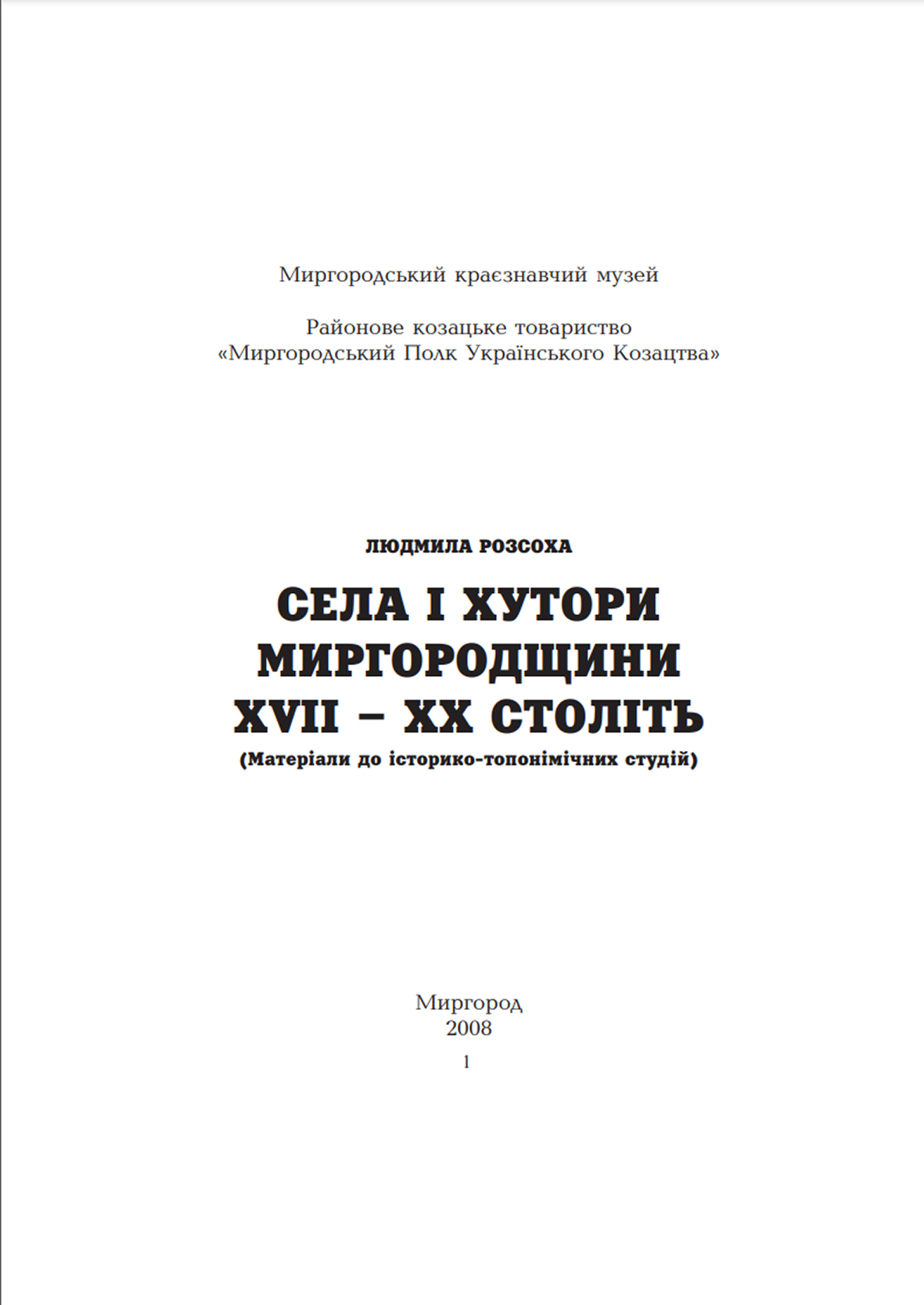 Миргородський краєзнавчий музей

Районове козацьке товариство
«Миргородський Полк Українського Козацтва»

ЛЮДМИЛА РОЗСОХА

СЕЛА І ХУТОРИ
МИРГОРОДЩИНИ
XVII – XX СТОЛІТЬ
(Матеріали до історико-топонімічних студій)

Миргород
2008
1